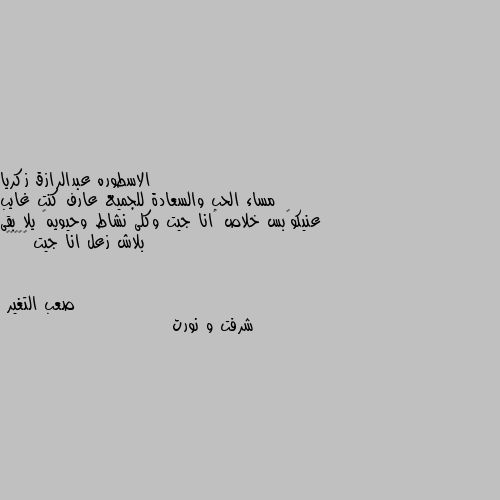 الاسطوره عبدالرازق زكريا
مساء الحب والسعادة للجميع عارف كنت غايب عنيكو بس خلاص انا جيت وكلى نشاط وحيويه يلا بقى بلاش زعل انا جيت

صعب التغير

شرفت و نورت